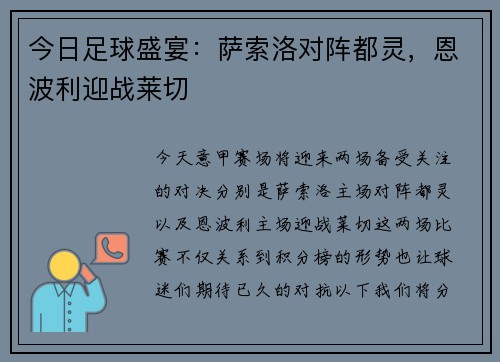 今日足球盛宴：萨索洛对阵都灵，恩波利迎战莱切

今天意甲赛场将迎来两场备受关注的对决分别是萨索洛主场对阵都灵以及恩波利主场迎战莱切这两场比赛不仅关系到积分榜的形势也让球迷们期待已久的对抗以下我们将分